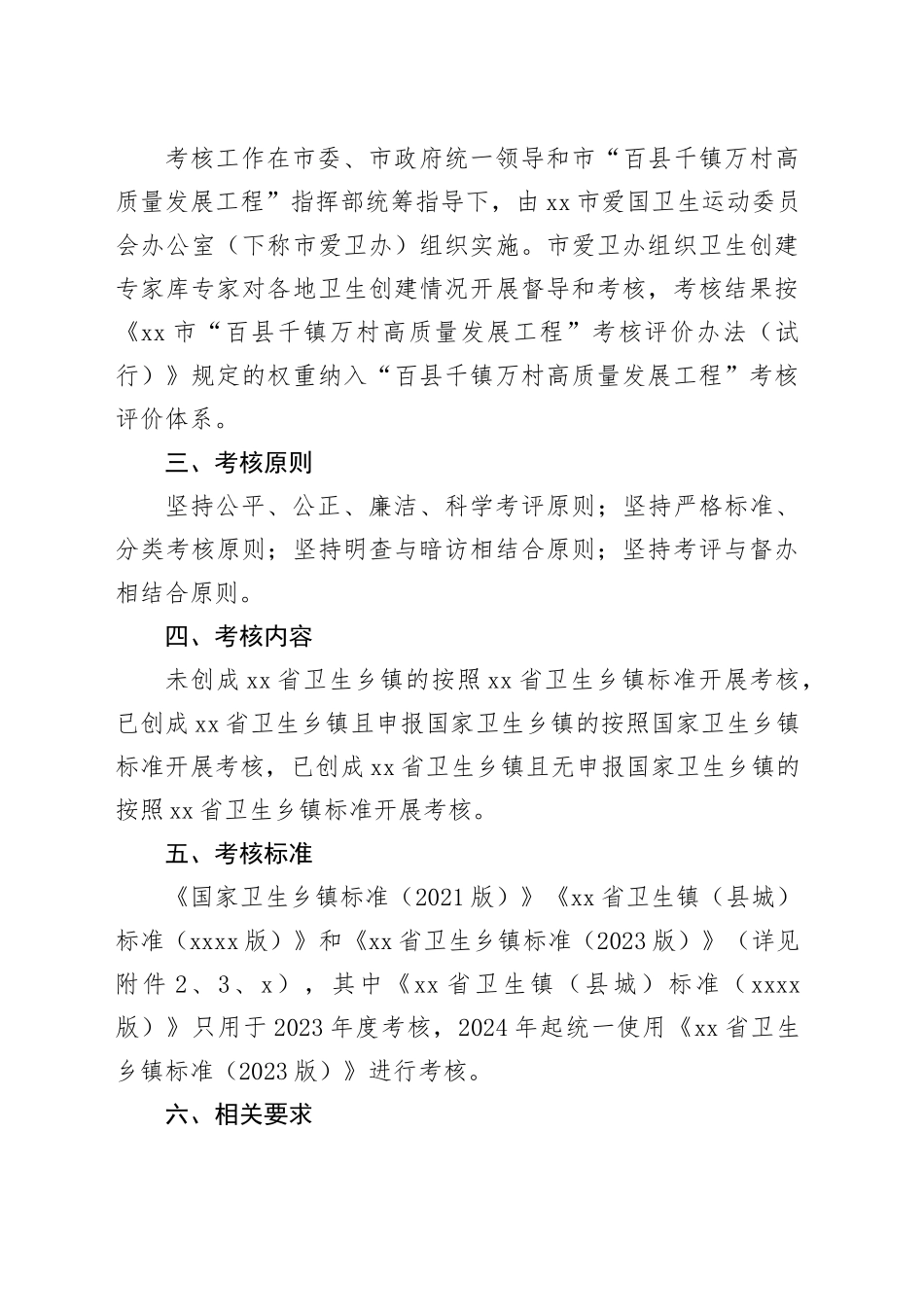 考核工作在市委、市政府统一领导和市“百县千镇万村高质量发展工程”指挥部统筹指导下，由xx市爱国卫生运动委员会办公室（下称市爱卫办）组织实施。市爱卫办组织卫生创建专家库专家对各地卫生创建情况开展督导和考核，考核结果按《xx市“百县千镇万村高质量发展工程”考核评价办法（试行）》规定的权重纳入“百县千镇万村高质量发展工程”考核评价体系。

三、考核原则

坚持公平、公正、廉洁、科学考评原则；坚持严格标准、分类考核原则；坚持明查与暗访相结合原则；坚持考评与督办相结合原则。

四、考核内容

未创成xx省卫生乡镇的按照xx省卫生乡镇标准开展考核，已创成xx省卫生乡镇且申报国家卫生乡镇的按照国家卫生乡镇标准开展考核，已创成xx省卫生乡镇且无申报国家卫生乡镇的按照xx省卫生乡镇标准开展考核。

五、考核标准

《国家卫生乡镇标准（2021版）》《xx省卫生镇（县城）标准（xxxx版）》和《xx省卫生乡镇标准（2023版）》（详见附件2、3、x），其中《xx省卫生镇（县城）标准（xxxx版）》只用于2023年度考核，2024年起统一使用《xx省卫生乡镇标准（2023版）》进行考核。

六、相关要求